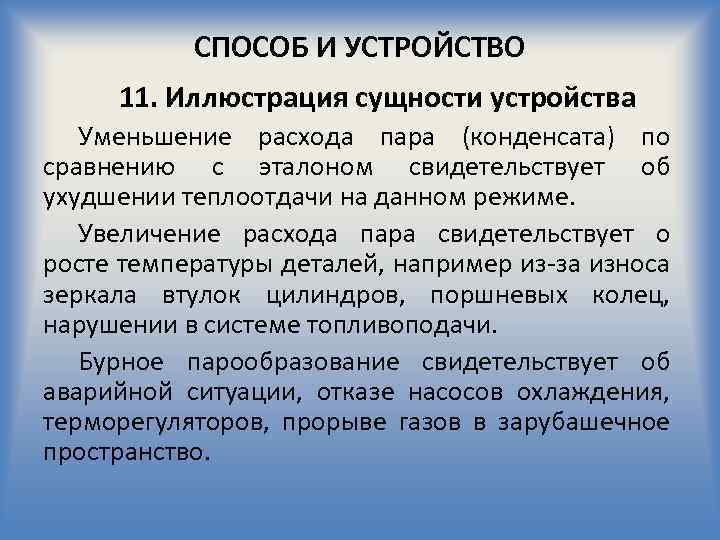 СПОСОБ И УСТРОЙСТВО

11. Иллюстрация сущности устройства

Уменьшение расхода пара (конденсата) по сравнению с эталоном свидетельствует об ухудшении теплоотдачи на данном режиме.

Увеличение расхода пара свидетельствует о росте температуры деталей, например из-за износа зеркала втулок цилиндров, поршневых колец, нарушении в системе топливоподачи.

Бурное парообразование свидетельствует об аварийной ситуации, отказе насосов охлаждения, терморегуляторов, прорыве газов в зарубашечное пространство.